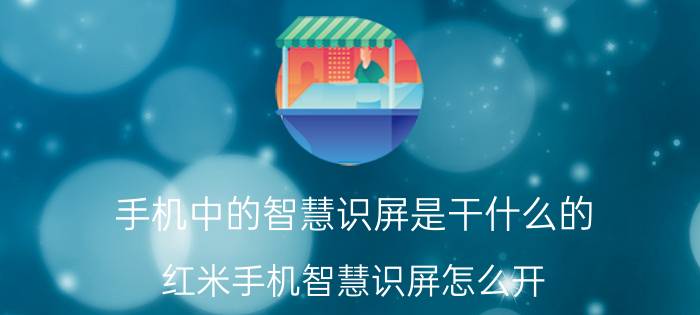 手机中的智慧识屏是干什么的

红米手机智慧识屏怎么开